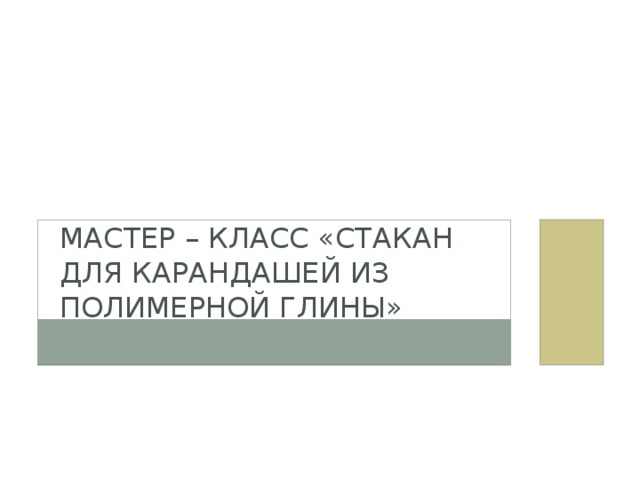 МАСТЕР – КЛАСС «СТАКАН ДЛЯ КАРАНДАШЕЙ ИЗ ПОЛИМЕРНОЙ ГЛИНЫ»